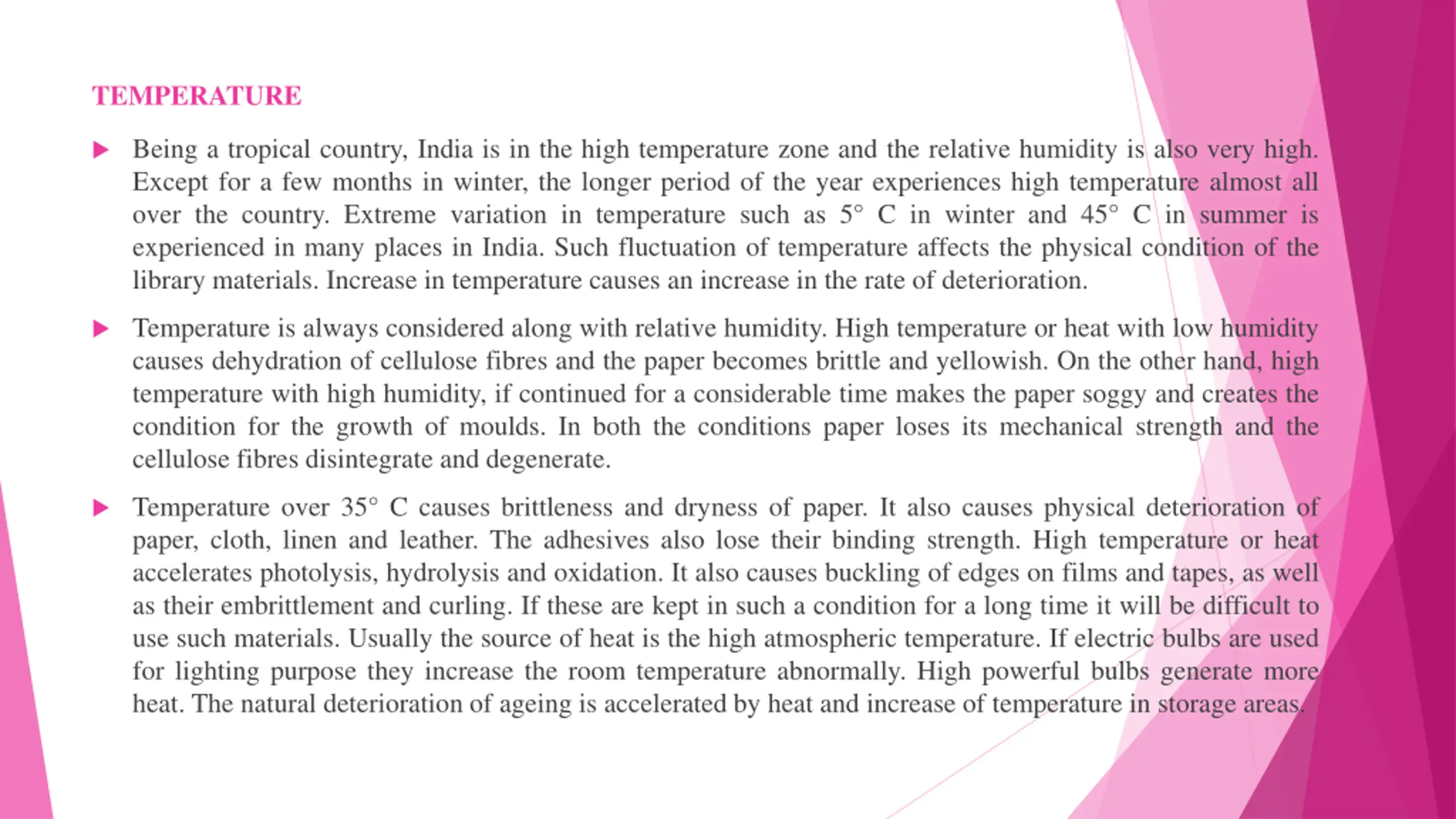 TEMPERATURE

Being a tropical country, India is in the high temperature zone and the relative humidity is also very high. Except for a few months in winter, the longer period of the year experiences high temperature almost all over the country. Extreme variation in temperature such as 5° C in winter and 45° C in summer is experienced in many places in India. Such fluctuation of temperature affects the physical condition of the library materials. Increase in temperature causes an increase in the rate of deterioration.

Temperature is always considered along with relative humidity. High temperature or heat with low humidity causes dehydration of cellulose fibres and the paper becomes brittle and yellowish. On the other hand, high temperature with high humidity, if continued for a considerable time makes the paper soggy and creates the condition for the growth of moulds. In both the conditions paper loses its mechanical strength and the cellulose fibres disintegrate and degenerate.

Temperature over 35° C causes brittleness and dryness of paper. It also causes physical deterioration of paper, cloth, linen and leather. The adhesives also lose their binding strength. High temperature or heat accelerates photolysis, hydrolysis and oxidation. It also causes buckling of edges on films and tapes, as well as their embrittlement and curling. If these are kept in such a condition for a long time it will be difficult to use such materials. Usually the source of heat is the high atmospheric temperature. If electric bulbs are used for lighting purpose they increase the room temperature abnormally. High powerful bulbs generate more heat. The natural deterioration of ageing is accelerated by heat and increase of temperature in storage areas.